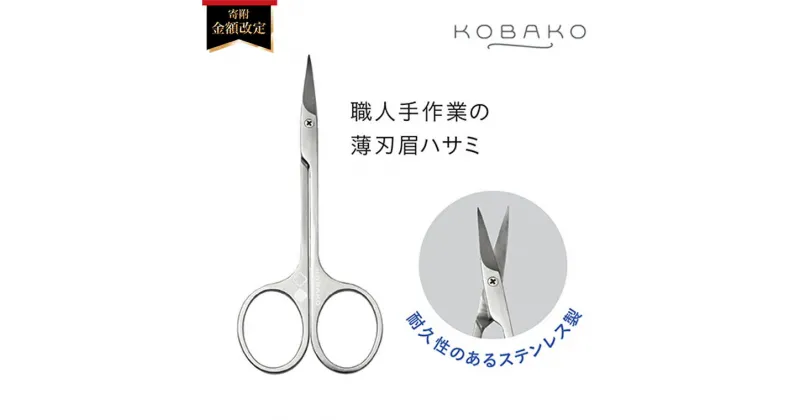 寄附
金額改定

KOBAKO

職人手作業の
薄刃眉ハサミ

耐久性のあるステンレス製